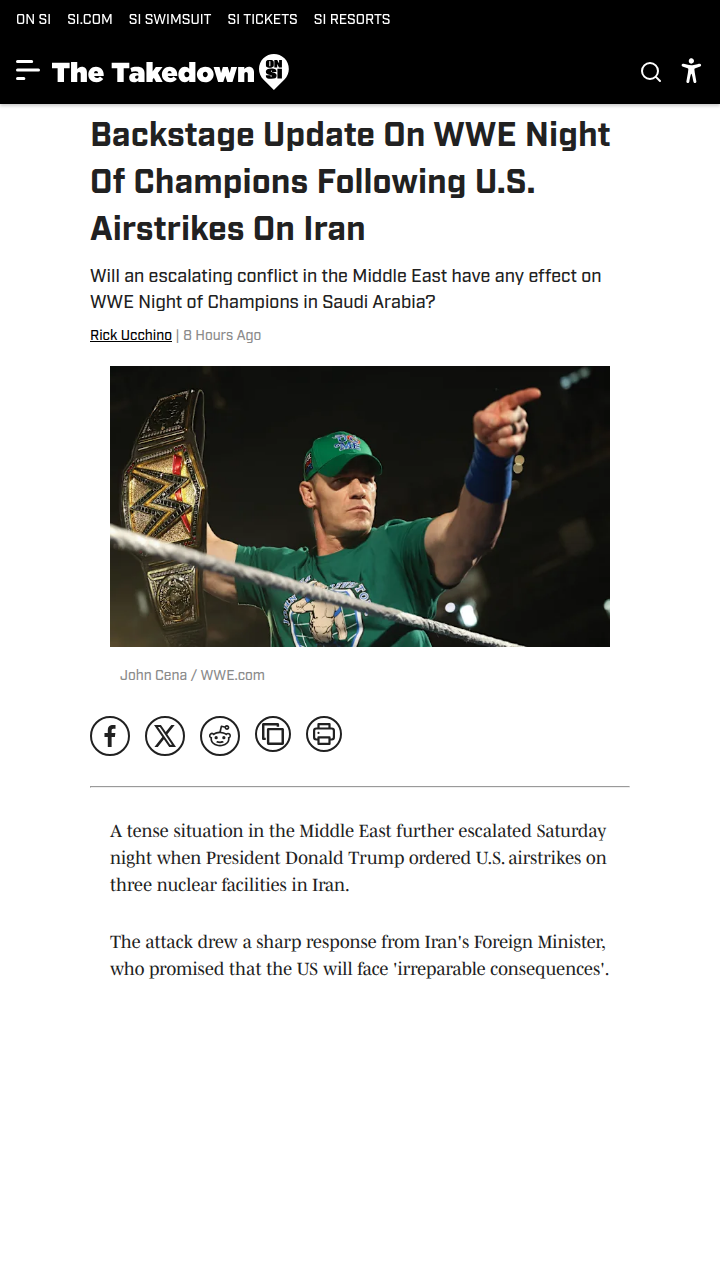 ON SI SI.COM SI SWIMSUIT SI TICKETS SI RESORTS

The Takedown ON SI

Backstage Update On WWE Night Of Champions Following U.S. Airstrikes On Iran

Will an escalating conflict in the Middle East have any effect on WWE Night of Champions in Saudi Arabia?

Rick Ucchino | 8 Hours Ago

John Cena / WWE.com

A tense situation in the Middle East further escalated Saturday night when President Donald Trump ordered U.S. airstrikes on three nuclear facilities in Iran.

The attack drew a sharp response from Iran's Foreign Minister, who promised that the US will face 'irreparable consequences'.